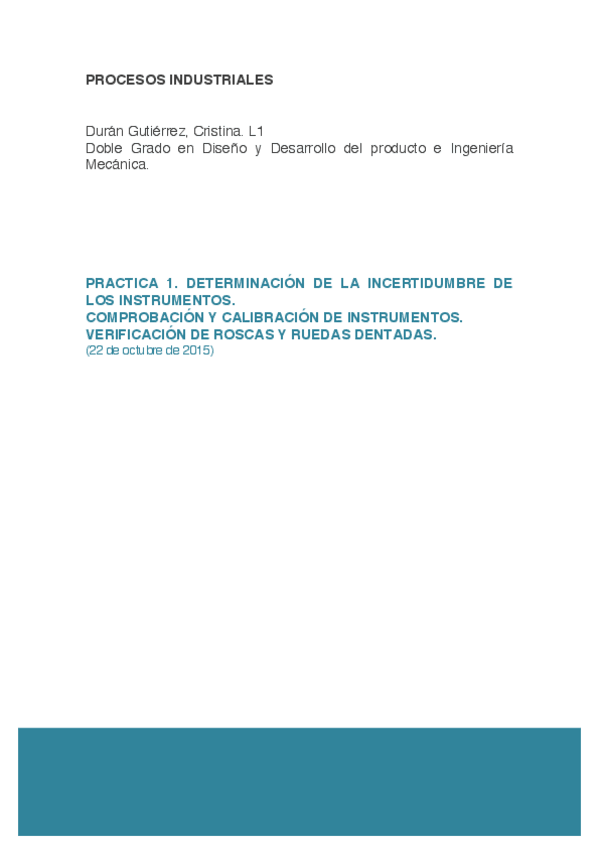 PROCESOS INDUSTRIALES

Durán Gutiérrez, Cristina. L1
Doble Grado en Diseño y Desarrollo del producto e Ingeniería Mecánica.

PRACTICA 1. DETERMINACIÓN DE LA INCERTIDUMBRE DE LOS INSTRUMENTOS.
COMPROBACIÓN Y CALIBRACIÓN DE INSTRUMENTOS.
VERIFICACIÓN DE ROSCAS Y RUEDAS DENTADAS.
(22 de octubre de 2015)